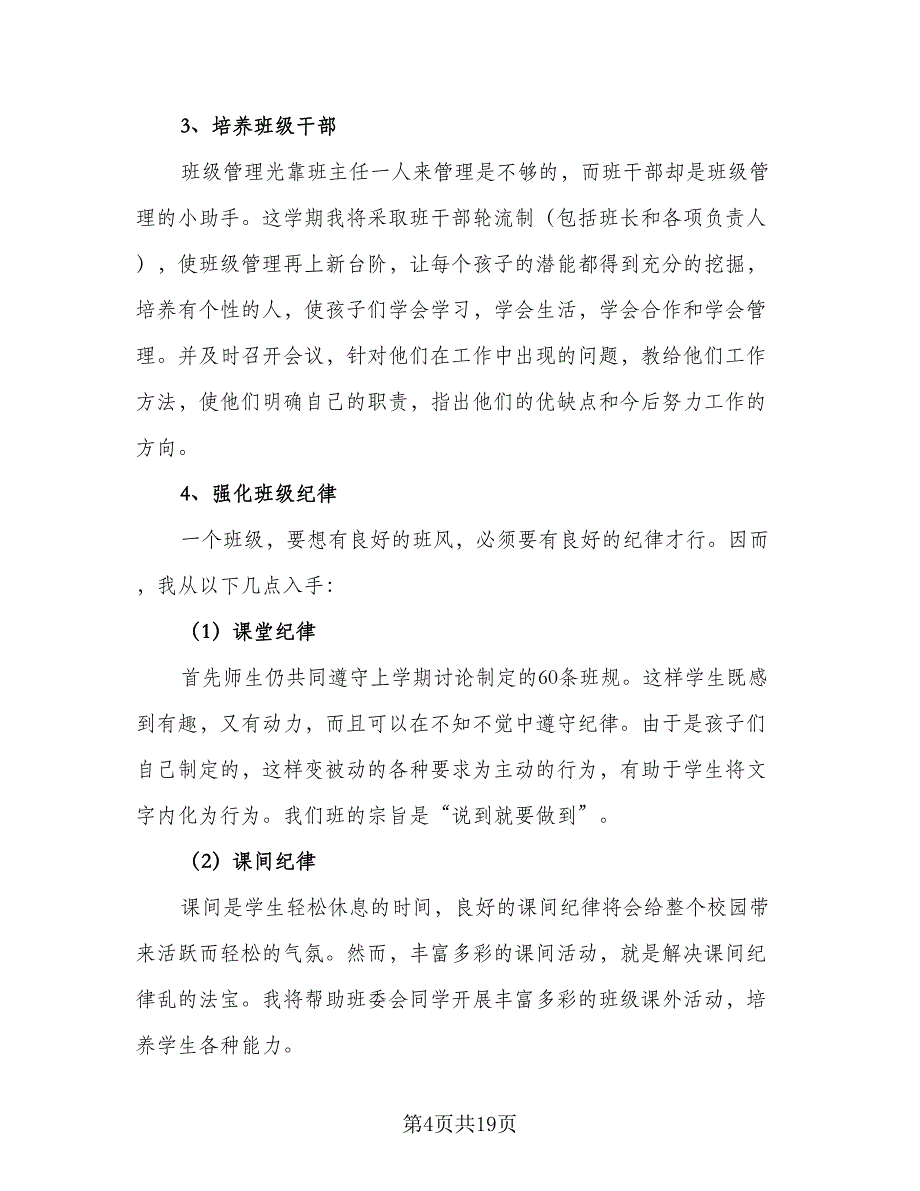 3、培养班级干部

班级管理光靠班主任一人来管理是不够的，而班干部却是班级管理的小助手。这学期我将采取班干部轮流制（包括班长和各项负责人），使班级管理再上新台阶，让每个孩子的潜能都得到充分的挖掘，培养有个性的人，使孩子们学会学习，学会生活，学会合作和学会管理。并及时召开会议，针对他们在工作中出现的问题，教给他们工作方法，使他们明确自己的职责，指出他们的优缺点和今后努力工作的方向。

4、强化班级纪律

一个班级，要想有良好的班风，必须要有良好的纪律才行。因而，我从以下几点入手：

（1）课堂纪律

首先师生仍共同遵守上学期讨论制定的60条班规。这样学生既感到有趣，又有动力，而且可以在不知不觉中遵守纪律。由于是孩子们自己制定的，这样变被动的各种要求为主动的行为，有助于学生将文字内化为行为。我们班的宗旨是“说到就要做到”。

（2）课间纪律

课间是学生轻松休息的时间，良好的课间纪律将会给整个校园带来活跃而轻松的气氛。然而，丰富多彩的课间活动，就是解决课间纪律乱的法宝。我将帮助班委会同学开展丰富多彩的班级课外活动，培养学生各种能力。

第4页共19页